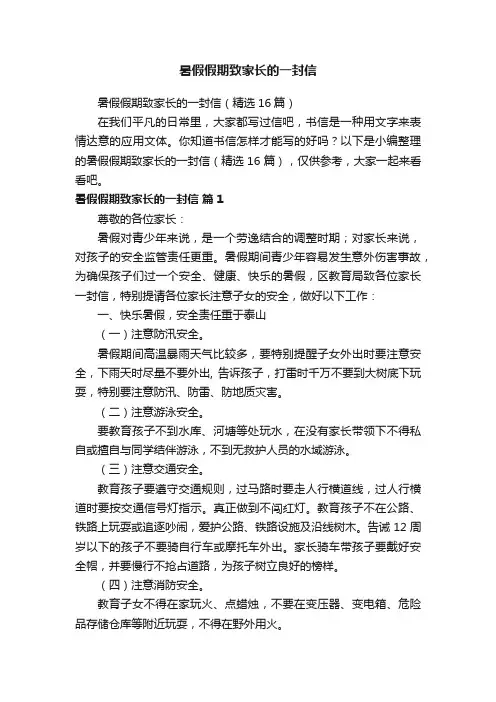 暑假假期致家长的一封信

暑假假期致家长的一封信（精选16篇）

在我们平凡的日常里，大家都写过信吧，书信是一种用文字来表情达意的应用文体。你知道书信怎样才能写的好吗？以下是小编整理的暑假假期致家长的一封信（精选16篇），仅供参考，大家一起来看看吧。

暑假假期致家长的一封信 篇1

尊敬的各位家长：

暑假对青少年来说，是一个劳逸结合的调整时期；对家长来说，对孩子的安全监管责任更重。暑假期间青少年容易发生意外伤害事故，为确保孩子们过一个安全、健康、快乐的暑假，区教育局致各位家长一封信，特别提请各位家长注意子女的安全，做好以下工作：

一、快乐暑假，安全责任重于泰山

（一）注意防汛安全。

暑假期间高温暴雨天气比较多，要特别提醒子女外出时要注意安全，下雨天时尽量不要外出，告诉孩子，打雷时千万不要到大树底下玩耍，特别要注意防汛、防雷、防地质灾害。

（二）注意游泳安全。

要教育孩子不到水库、河塘等处玩水，在没有家长带领下不得私自或擅自与同学结伴游泳，不到无救护人员的水域游泳。

（三）注意交通安全。

教育孩子要遵守交通规则，过马路时要走人行横道线，过人行横道时要按交通信号灯指示。真正做到不闯红灯。教育孩子不在公路、铁路上玩耍或追逐吵闹，爱护公路、铁路设施及沿线树木。告诫12周岁以下的孩子不要骑自行车或摩托车外出。家长骑车带孩子要戴好安全帽，并要慢行不抢占道路，为孩子树立良好的榜样。

（四）注意消防安全。

教育子女不得在家玩火、点蜡烛，不要在变压器、变电箱、危险品存储仓库等附近玩耍，不得在野外用火。